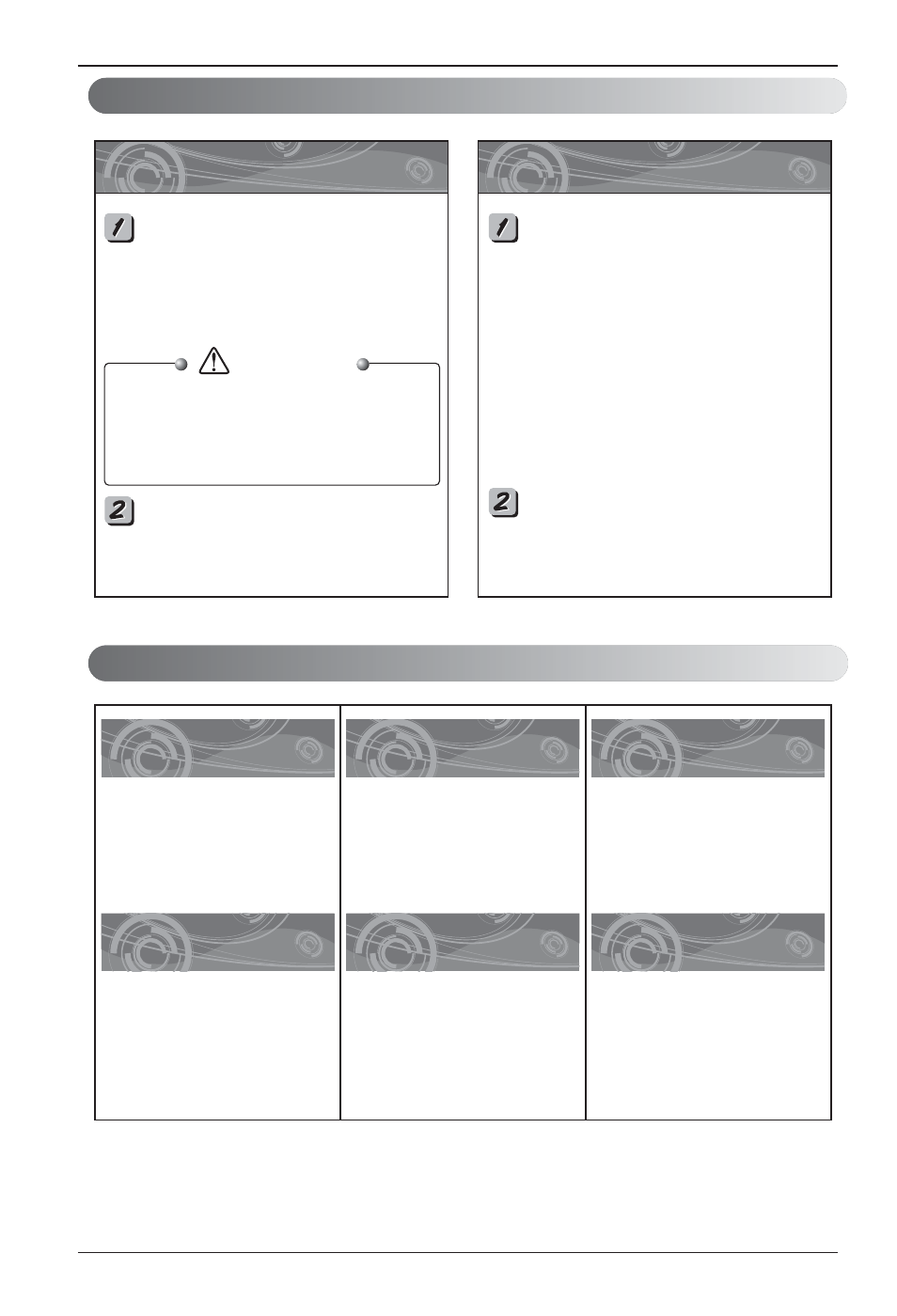 1

2

1

2